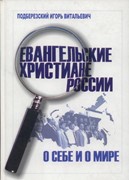 ПОДБЕРЕЗСКИЙ ИГОРЬ ВИТАЛЬЕВИЧ

ЕВАНГЕЛЬСКИЕ ХРИСТИАНЕ РОССИИ

О СЕБЕ И О МИРЕ